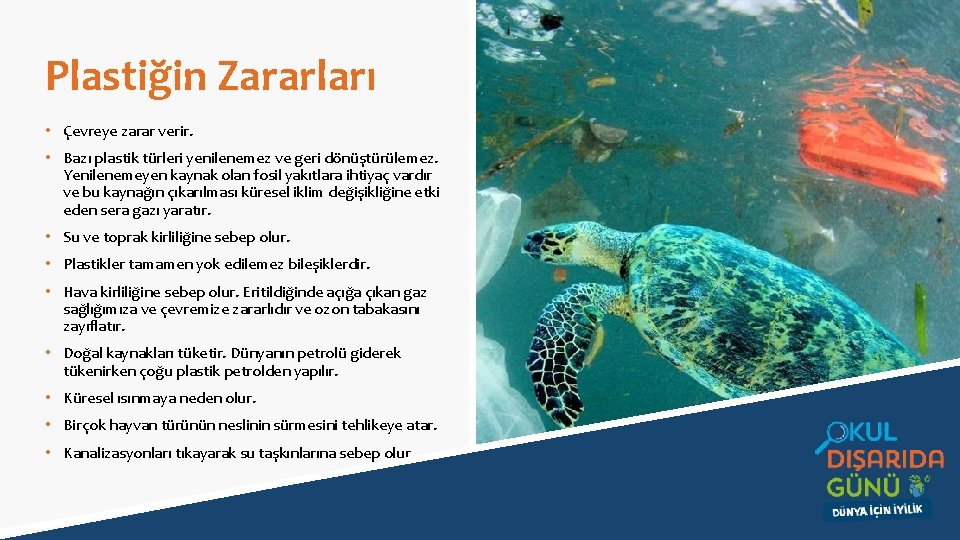 Plastiğin Zararları

• Çevreye zarar verir.

• Bazı plastik türleri yenilenemez ve geri dönüştürülemez. Yenilenemeyen kaynak olan fosil yakıtlara ihtiyaç vardır ve bu kaynağın çıkarılması küresel iklim değişikliğine etki eden sera gazı yaratır.

• Su ve toprak kirliliğine sebep olur.

• Plastikler tamamen yok edilemez bileşiklerdir.

• Hava kirliliğine sebep olur. Eritildiğinde açığa çıkan gaz sağlığımıza ve çevremize zararlıdır ve ozon tabakasını zayıflatır.

• Doğal kaynakları tüketir. Dünyanın petrolü giderek tükenirken çoğu plastik petrolden yapılır.

• Küresel ısınmaya neden olur.

• Birçok hayvan türünün neslinin sürmesini tehlikeye atar.

• Kanalizasyonları tıkayarak su taşkınlarına sebep olur

OKUL DIŞARIDA GÜNÜ
DÜNYA İÇİN İYİLİK